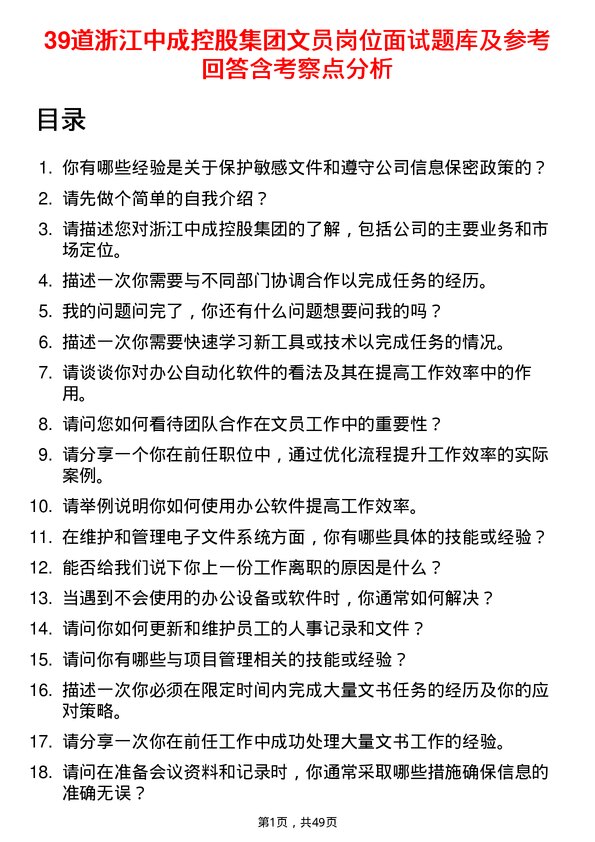 39道浙江中成控股集团文员岗位面试题库及参考回答含考察点分析

目录

1. 你有哪些经验是关于保护敏感文件和遵守公司信息保密政策的？
2. 请先做个简单的自我介绍？
3. 请描述您对浙江中成控股集团的了解，包括公司的主要业务和市场定位。
4. 描述一次你需要与不同部门协调合作以完成任务的经历。
5. 我的问题问完了，你还有什么问题想要问我的吗？
6. 描述一次你需要快速学习新工具或技术以完成任务的情况。
7. 请谈谈你对办公自动化软件的看法及其在提高工作效率中的作用。
8. 请问您如何看待团队合作在文员工作中的重要性？
9. 请分享一个你在前任职位中，通过优化流程提升工作效率的实际案例。
10. 请举例说明你如何使用办公软件提高工作效率。
11. 在维护和管理电子文件系统方面，你有哪些具体的技能或经验？
12. 能否给我们说下你上一份工作离职的原因是什么？
13. 当遇到不会使用的办公设备或软件时，你通常如何解决？
14. 请问你如何更新和维护员工的人事记录和文件？
15. 请问你有哪些与项目管理相关的技能或经验？
16. 描述一次你必须在限定时间内完成大量文书任务的经历及你的应对策略。
17. 请分享一次你在前任工作中成功处理大量文书工作的经验。
18. 请问在准备会议资料和记录时，你通常采取哪些措施确保信息的准确无误？

第1页，共49页